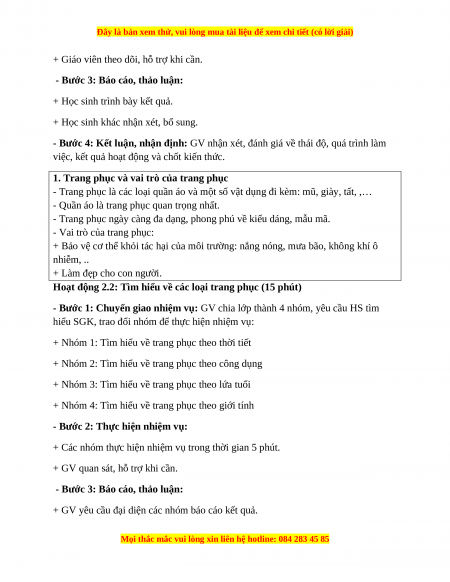 Đây là bản xem thử, vui lòng mua tài liệu để xem chi tiết (có lời giải)

+ Giáo viên theo dõi, hỗ trợ khi cần.

- Bước 3: Báo cáo, thảo luận:

+ Học sinh trình bày kết quả.

+ Học sinh khác nhận xét, bổ sung.

- Bước 4: Kết luận, nhận định: GV nhận xét, đánh giá về thái độ, quá trình làm việc, kết quả hoạt động và chốt kiến thức.

1. Trang phục và vai trò của trang phục
- Trang phục là các loại quần áo và một số vật dụng đi kèm: mũ, giày, tất, ,…
- Quần áo là trang phục quan trọng nhất.
- Trang phục ngày càng đa dạng, phong phú về kiểu dáng, mẫu mã.
- Vai trò của trang phục:
+ Bảo vệ cơ thể khỏi tác hại của môi trường: nắng nóng, mưa bão, không khí ô nhiễm, ..
+ Làm đẹp cho con người.

Hoạt động 2.2: Tìm hiểu về các loại trang phục (15 phút)

- Bước 1: Chuyển giao nhiệm vụ: GV chia lớp thành 4 nhóm, yêu cầu HS tìm hiểu SGK, trao đổi nhóm để thực hiện nhiệm vụ:

+ Nhóm 1: Tìm hiểu về trang phục theo thời tiết

+ Nhóm 2: Tìm hiểu về trang phục theo công dụng

+ Nhóm 3: Tìm hiểu về trang phục theo lứa tuổi

+ Nhóm 4: Tìm hiểu về trang phục theo giới tính

- Bước 2: Thực hiện nhiệm vụ:

+ Các nhóm thực hiện nhiệm vụ trong thời gian 5 phút.

+ GV quan sát, hỗ trợ khi cần.

- Bước 3: Báo cáo, thảo luận:

+ GV yêu cầu đại diện các nhóm báo cáo kết quả.

Mọi thắc mắc vui lòng xin liên hệ hotline: 084 283 45 85